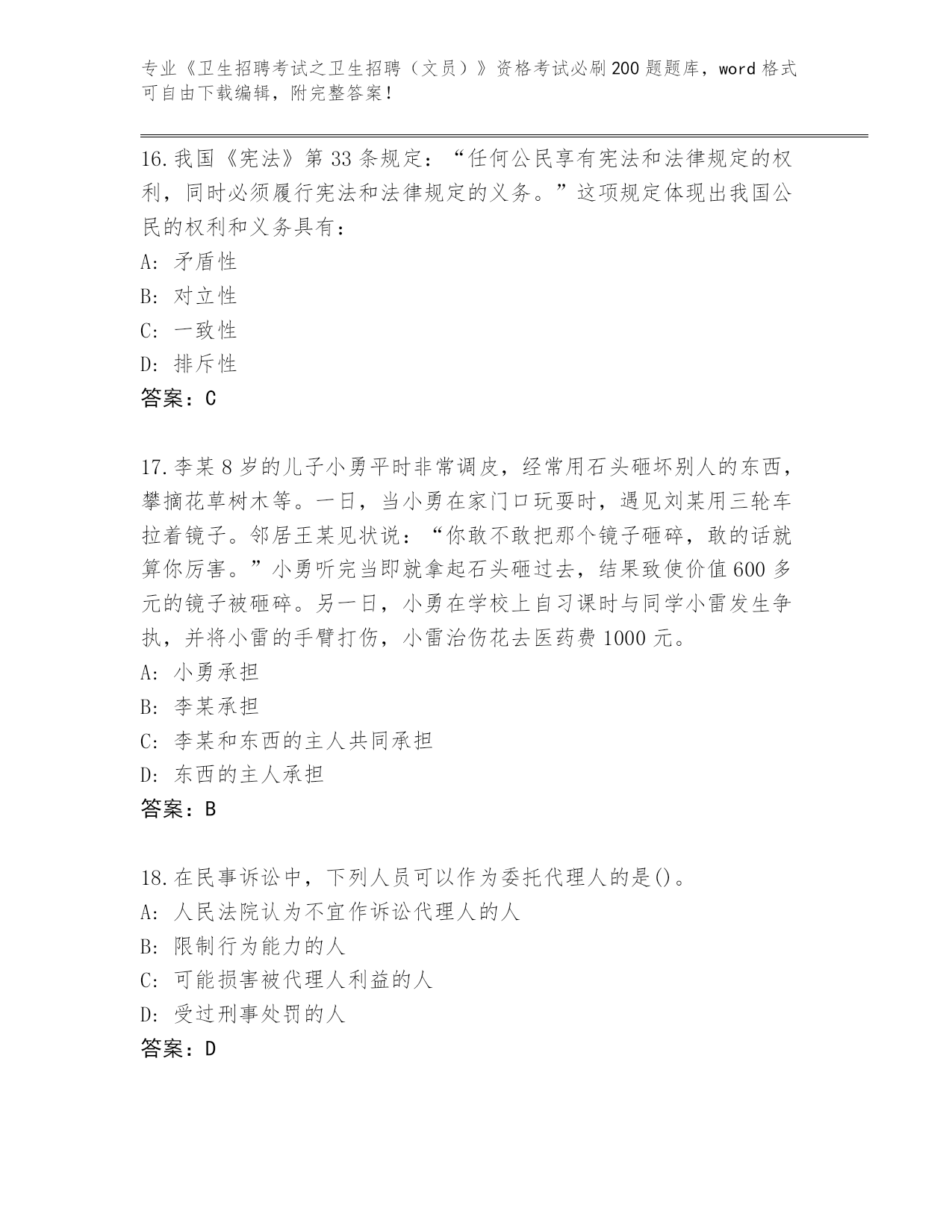 专业《卫生招聘考试之卫生招聘（文员）》资格考试必刷200题题库，word格式可自由下载编辑，附完整答案！

16.我国《宪法》第33条规定：“任何公民享有宪法和法律规定的权利，同时必须履行宪法和法律规定的义务。”这项规定体现出我国公民的权利和义务具有：
A: 矛盾性
B: 对立性
C: 一致性
D: 排斥性
答案：C

17.李某8岁的儿子小勇平时非常调皮，经常用石头砸坏别人的东西，攀摘花草树木等。一日，当小勇在家门口玩耍时，遇见刘某用三轮车拉着镜子。邻居王某见状说：“你敢不敢把那个镜子砸碎，敢的话就算你厉害。”小勇听完当即就拿起石头砸过去，结果致使价值600多元的镜子被砸碎。另一日，小勇在学校上自习课时与同学小雷发生争执，并将小雷的手臂打伤，小雷治伤花去医药费1000元。
A: 小勇承担
B: 李某承担
C: 李某和东西的主人共同承担
D: 东西的主人承担
答案：B

18.在民事诉讼中，下列人员可以作为委托代理人的是()。
A: 人民法院认为不宜作诉讼代理人的人
B: 限制行为能力的人
C: 可能损害被代理人利益的人
D: 受过刑事处罚的人
答案：D